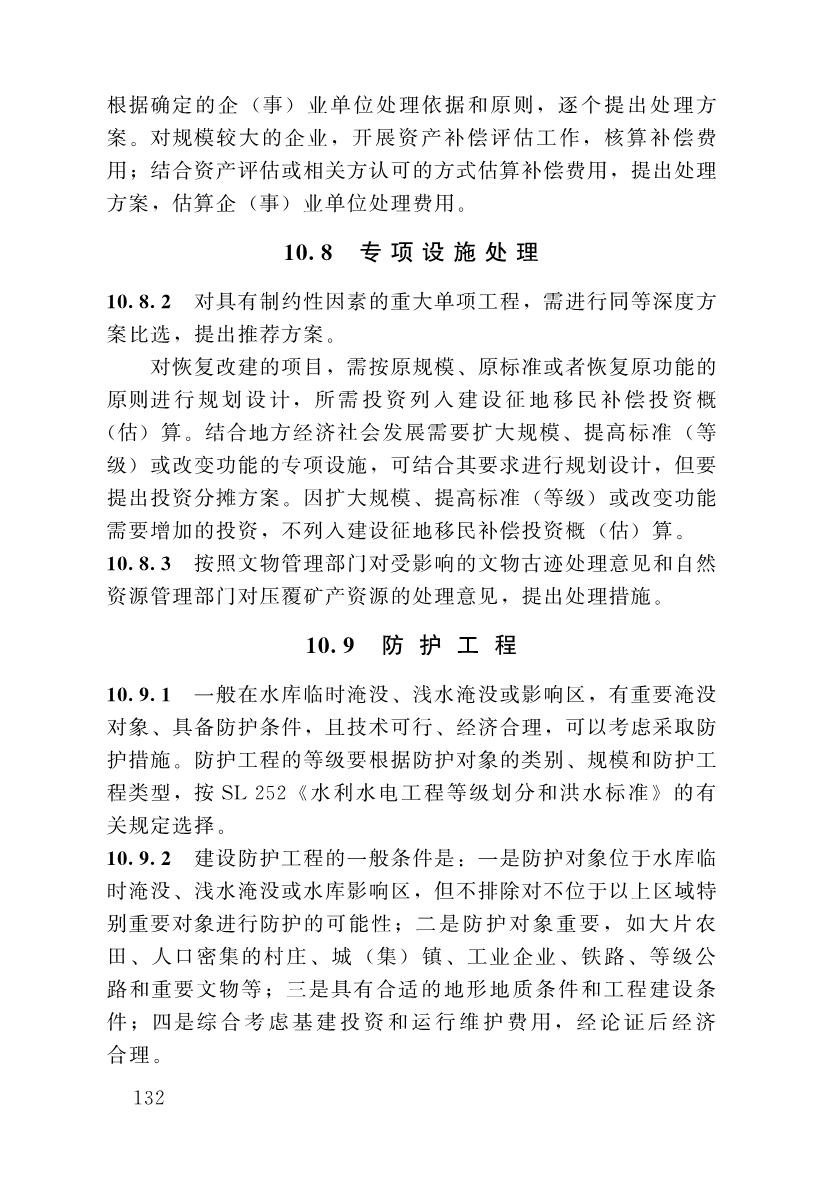 根据确定的企（事）业单位处理依据和原则，逐个提出处理方案。对规模较大的企业，开展资产补偿评估工作，核算补偿费用；结合资产评估或相关方认可的方式估算补偿费用，提出处理方案，估算企（事）业单位处理费用。

10.8 专项设施处理

10.8.2 对具有制约性因素的重大单项工程，需进行同等深度方案比选，提出推荐方案。

对恢复改建的项目，需按原规模、原标准或者恢复原功能的原则进行规划设计，所需投资列入建设征地移民补偿投资概（估）算。结合地方经济社会发展需要扩大规模、提高标准（等级）或改变功能的专项设施，可结合其要求进行规划设计，但要提出投资分摊方案。因扩大规模、提高标准（等级）或改变功能需要增加的投资，不列入建设征地移民补偿投资概（估）算。

10.8.3 按照文物管理部门对受影响的文物古迹处理意见和自然资源管理部门对压覆矿产资源的处理意见，提出处理措施。

10.9 防护工程

10.9.1 一般在水库临时淹没、浅水淹没或影响区，有重要淹没对象、具备防护条件，且技术可行、经济合理，可以考虑采取防护措施。防护工程的等级要根据防护对象的类别、规模和防护工程类型，按 SL 252《水利水电工程等级划分和洪水标准》的有关规定选择。

10.9.2 建设防护工程的一般条件是：一是防护对象位于水库临时淹没、浅水淹没或水库影响区，但不排除对不位于以上区域特别重要对象进行防护的可能性；二是防护对象重要，如大片农田、人口密集的村庄、城（集）镇、工业企业、铁路、等级公路和重要文物等；三是具有合适的地形地质条件和工程建设条件；四是综合考虑基建投资和运行维护费用，经论证后经济合理。

132